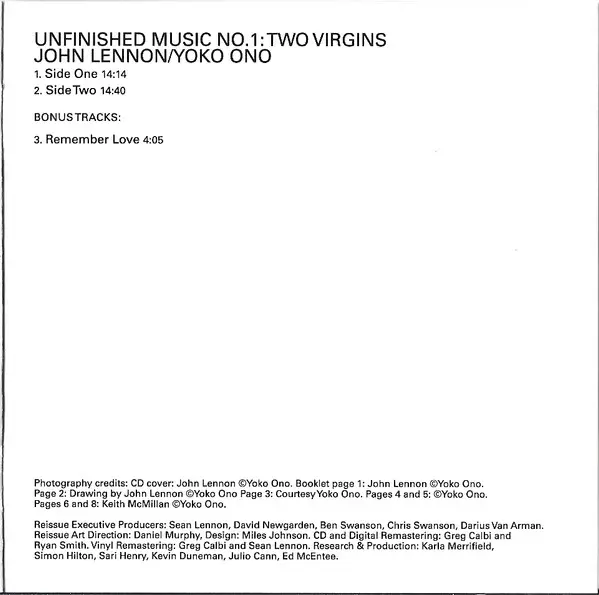 UNFINISHED MUSIC NO.1: TWO VIRGINS
JOHN LENNON/YOKO ONO

1. Side One 14:14

2. Side Two 14:40

BONUS TRACKS:

3. Remember Love 4:05

Photography credits: CD cover: John Lennon ©Yoko Ono. Booklet page 1: John Lennon ©Yoko Ono. Page 2: Drawing by John Lennon ©Yoko Ono Page 3: Courtesy Yoko Ono. Pages 4 and 5: ©Yoko Ono. Pages 6 and 8: Keith McMillan ©Yoko Ono.

Reissue Executive Producers: Sean Lennon, David Newgarden, Ben Swanson, Chris Swanson, Darius Van Arman. Reissue Art Direction: Daniel Murphy, Design: Miles Johnson. CD and Digital Remastering: Greg Calbi and Ryan Smith. Vinyl Remastering: Greg Calbi and Sean Lennon. Research & Production: Karla Merrifield, Simon Hilton, Sari Henry, Kevin Duneman, Julio Cann, Ed McEntee.